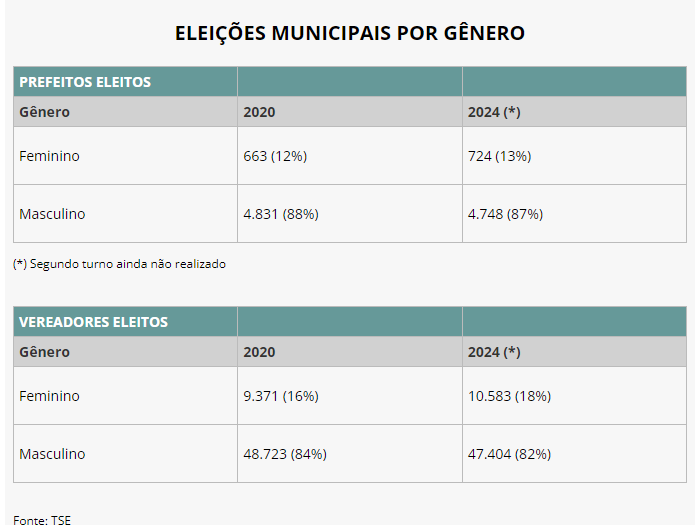 ELEIÇÕES MUNICIPAIS POR GÊNERO

| PREFEITOS ELEITOS | | |
|---|---|---|
| Gênero | 2020 | 2024 (*) |
| Feminino | 663 (12%) | 724 (13%) |
| Masculino | 4.831 (88%) | 4.748 (87%) |

(*) Segundo turno ainda não realizado

| VEREADORES ELEITOS | | |
|---|---|---|
| Gênero | 2020 | 2024 (*) |
| Feminino | 9.371 (16%) | 10.583 (18%) |
| Masculino | 48.723 (84%) | 47.404 (82%) |

Fonte: TSE